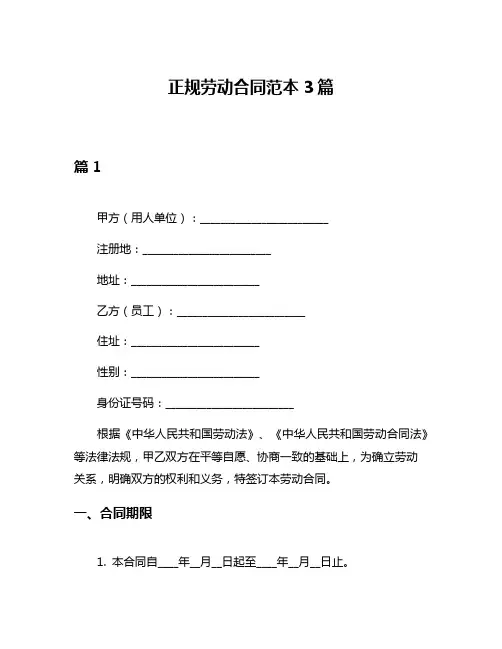 正规劳动合同范本 3 篇

篇 1

甲方（用人单位）：______________________

注册地：______________________

地址：______________________

乙方（员工）：______________________

住址：______________________

性别：______________________

身份证号码：______________________

根据《中华人民共和国劳动法》、《中华人民共和国劳动合同法》等法律法规，甲乙双方在平等自愿、协商一致的基础上，为确立劳动关系，明确双方的权利和义务，特签订本劳动合同。

一、合同期限

1. 本合同自____年__月__日起至____年__月__日止。